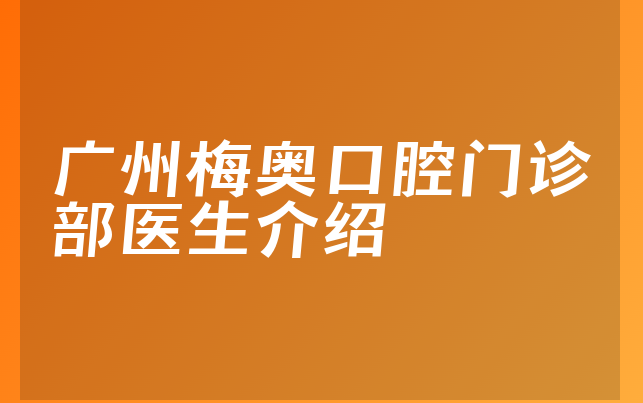 广州梅奥口腔门诊部医生介绍